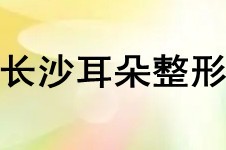 长沙耳朵整形